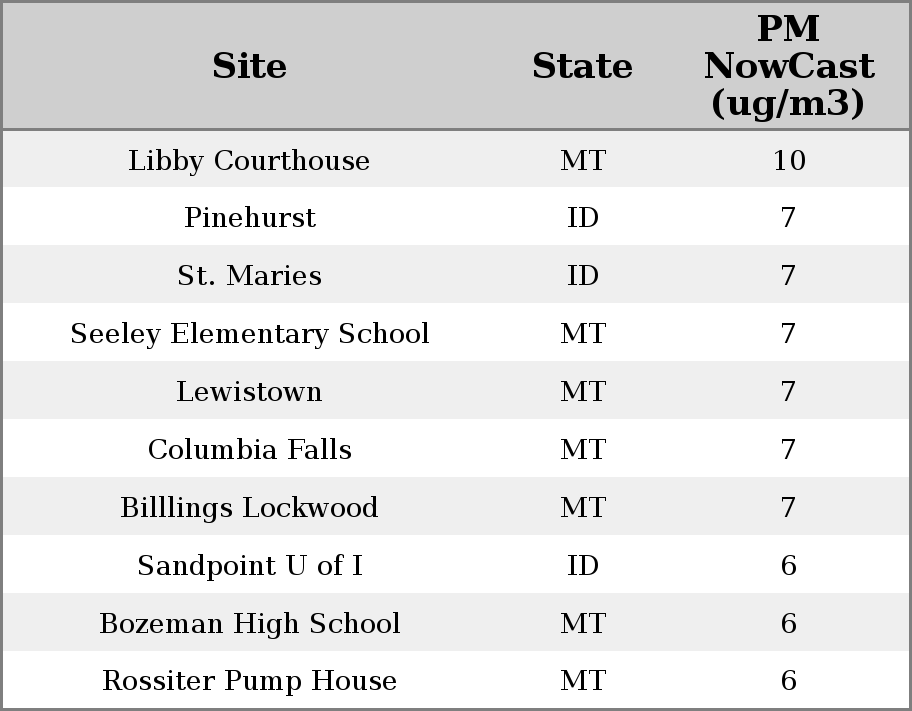 | Site | State | PM NowCast (ug/m3) |
|---|---|---|
| Libby Courthouse | MT | 10 |
| Pinehurst | ID | 7 |
| St. Maries | ID | 7 |
| Seeley Elementary School | MT | 7 |
| Lewistown | MT | 7 |
| Columbia Falls | MT | 7 |
| Billlings Lockwood | MT | 7 |
| Sandpoint U of I | ID | 6 |
| Bozeman High School | MT | 6 |
| Rossiter Pump House | MT | 6 |